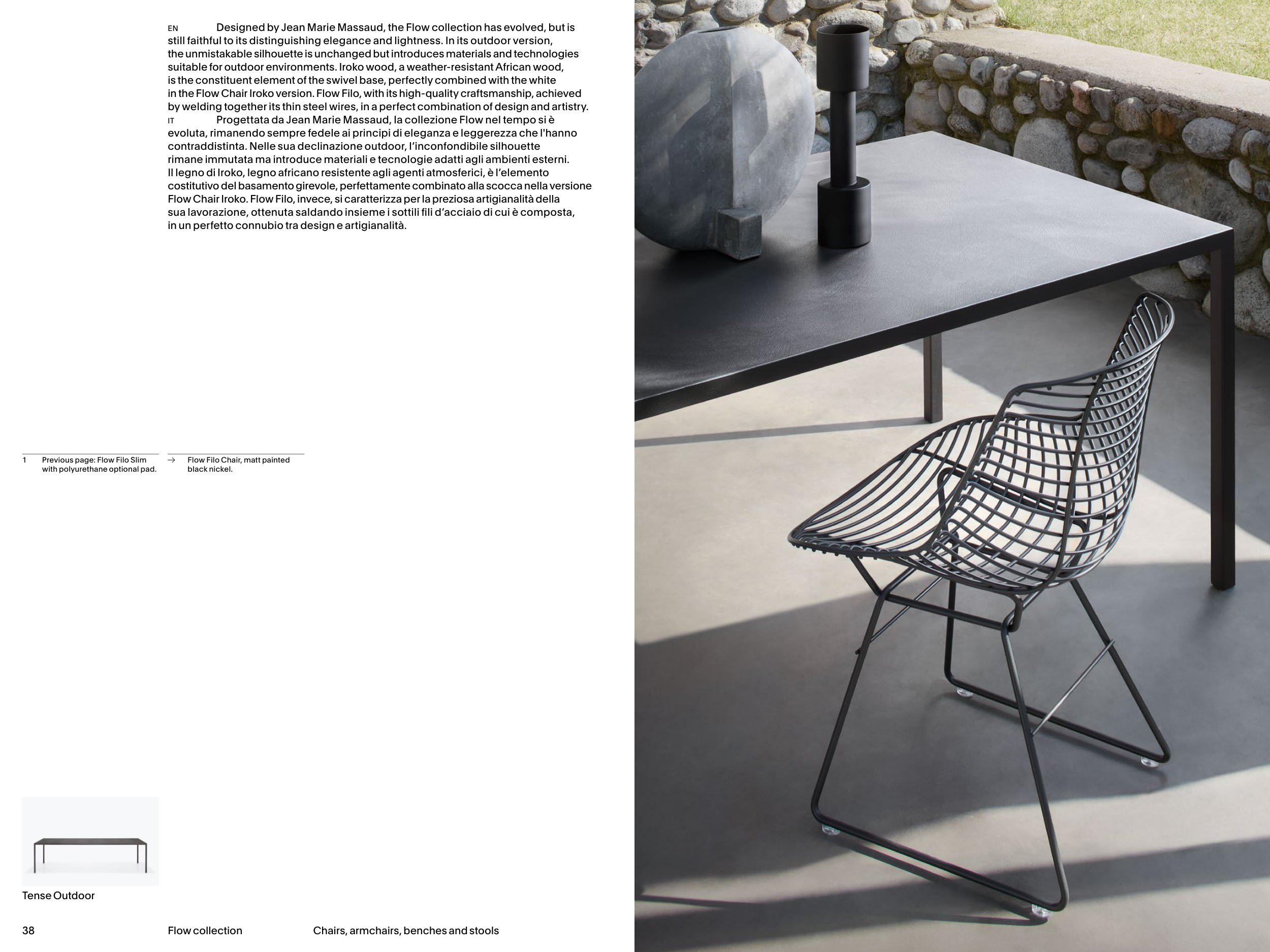 EN Designed by Jean Marie Massaud, the Flow collection has evolved, but is still faithful to its distinguishing elegance and lightness. In its outdoor version, the unmistakable silhouette is unchanged but introduces materials and technologies suitable for outdoor environments. Iroko wood, a weather-resistant African wood, is the constituent element of the swivel base, perfectly combined with the white in the Flow Chair Iroko version. Flow Filo, with its high-quality craftsmanship, achieved by welding together its thin steel wires, in a perfect combination of design and artistry.

IT Progettata da Jean Marie Massaud, la collezione Flow nel tempo si è evoluta, rimanendo sempre fedele ai principi di eleganza e leggerezza che l'hanno contraddistinta. Nelle sua declinazione outdoor, l'inconfondibile silhouette rimane immutata ma introduce materiali e tecnologie adatti agli ambienti esterni. Il legno di Iroko, legno africano resistente agli agenti atmosferici, è l'elemento costitutivo del basamento girevole, perfettamente combinato alla scocca nella versione Flow Chair Iroko. Flow Filo, invece, si caratterizza per la preziosa artigianalità della sua lavorazione, ottenuta saldando insieme i sottili fili d'acciaio di cui è composta, in un perfetto connubio tra design e artigianalità.

1 Previous page: Flow Filo Slim with polyurethane optional pad.

→ Flow Filo Chair, matt painted black nickel.

Tense Outdoor

38 Flow collection Chairs, armchairs, benches and stools